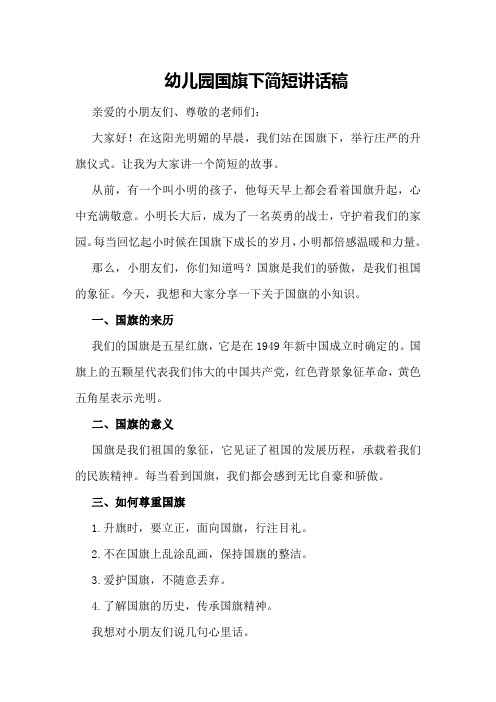 幼儿园国旗下简短讲话稿

亲爱的小朋友们、尊敬的老师们：

大家好！在这阳光明媚的早晨，我们站在国旗下，举行庄严的升旗仪式。让我为大家讲一个简短的故事。

从前，有一个叫小明的孩子，他每天早上都会看着国旗升起，心中充满敬意。小明长大后，成为了一名英勇的战士，守护着我们的家园。每当回忆起小时候在国旗下成长的岁月，小明都倍感温暖和力量。

那么，小朋友们，你们知道吗？国旗是我们的骄傲，是我们祖国的象征。今天，我想和大家分享一下关于国旗的小知识。

一、国旗的来历

我们的国旗是五星红旗，它是在1949年新中国成立时确定的。国旗上的五颗星代表我们伟大的中国共产党，红色背景象征革命，黄色五角星表示光明。

二、国旗的意义

国旗是我们祖国的象征，它见证了祖国的发展历程，承载着我们的民族精神。每当看到国旗，我们都会感到无比自豪和骄傲。

三、如何尊重国旗

1.升旗时，要立正，面向国旗，行注目礼。

2.不在国旗上乱涂乱画，保持国旗的整洁。

3.爱护国旗，不随意丢弃。

4.了解国旗的历史，传承国旗精神。

我想对小朋友们说几句心里话。